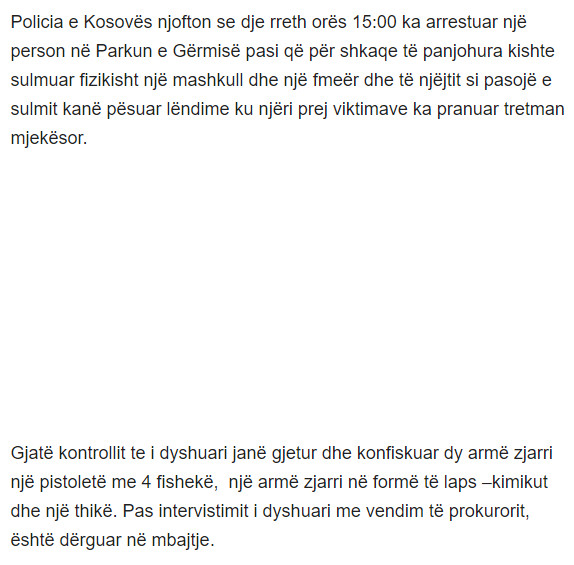 Policia e Kosovës njofton se dje rreth orës 15:00 ka arrestuar një person në Parkun e Gërmisë pasi që për shkaqe të panjohura kishte sulmuar fizikisht një mashkull dhe një fmeër dhe të njëjtit si pasojë e sulmit kanë pësuar lëndime ku njëri prej viktimave ka pranuar tretman mjekësor.

Gjatë kontrollit te i dyshuari janë gjetur dhe konfiskuar dy armë zjarri një pistoletë me 4 fishekë, një armë zjarri në formë të laps –kimikut dhe një thikë. Pas intervistimit i dyshuari me vendim të prokurorit, është dërguar në mbajtje.